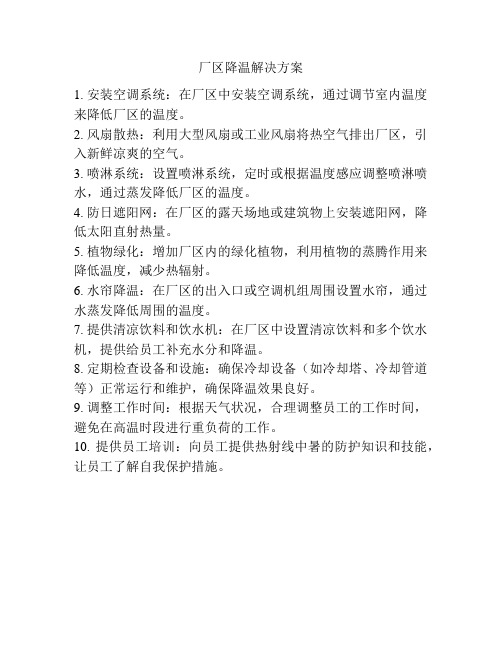 厂区降温解决方案

1. 安装空调系统：在厂区中安装空调系统，通过调节室内温度来降低厂区的温度。

2. 风扇散热：利用大型风扇或工业风扇将热空气排出厂区，引入新鲜凉爽的空气。

3. 喷淋系统：设置喷淋系统，定时或根据温度感应调整喷淋喷水，通过蒸发降低厂区的温度。

4. 防日遮阳网：在厂区的露天场地或建筑物上安装遮阳网，降低太阳直射热量。

5. 植物绿化：增加厂区内的绿化植物，利用植物的蒸腾作用来降低温度，减少热辐射。

6. 水帘降温：在厂区的出入口或空调机组周围设置水帘，通过水蒸发降低周围的温度。

7. 提供清凉饮料和饮水机：在厂区中设置清凉饮料和多个饮水机，提供给员工补充水分和降温。

8. 定期检查设备和设施：确保冷却设备（如冷却塔、冷却管道等）正常运行和维护，确保降温效果良好。

9. 调整工作时间：根据天气状况，合理调整员工的工作时间，避免在高温时段进行重负荷的工作。

10. 提供员工培训：向员工提供热射线中暑的防护知识和技能，让员工了解自我保护措施。